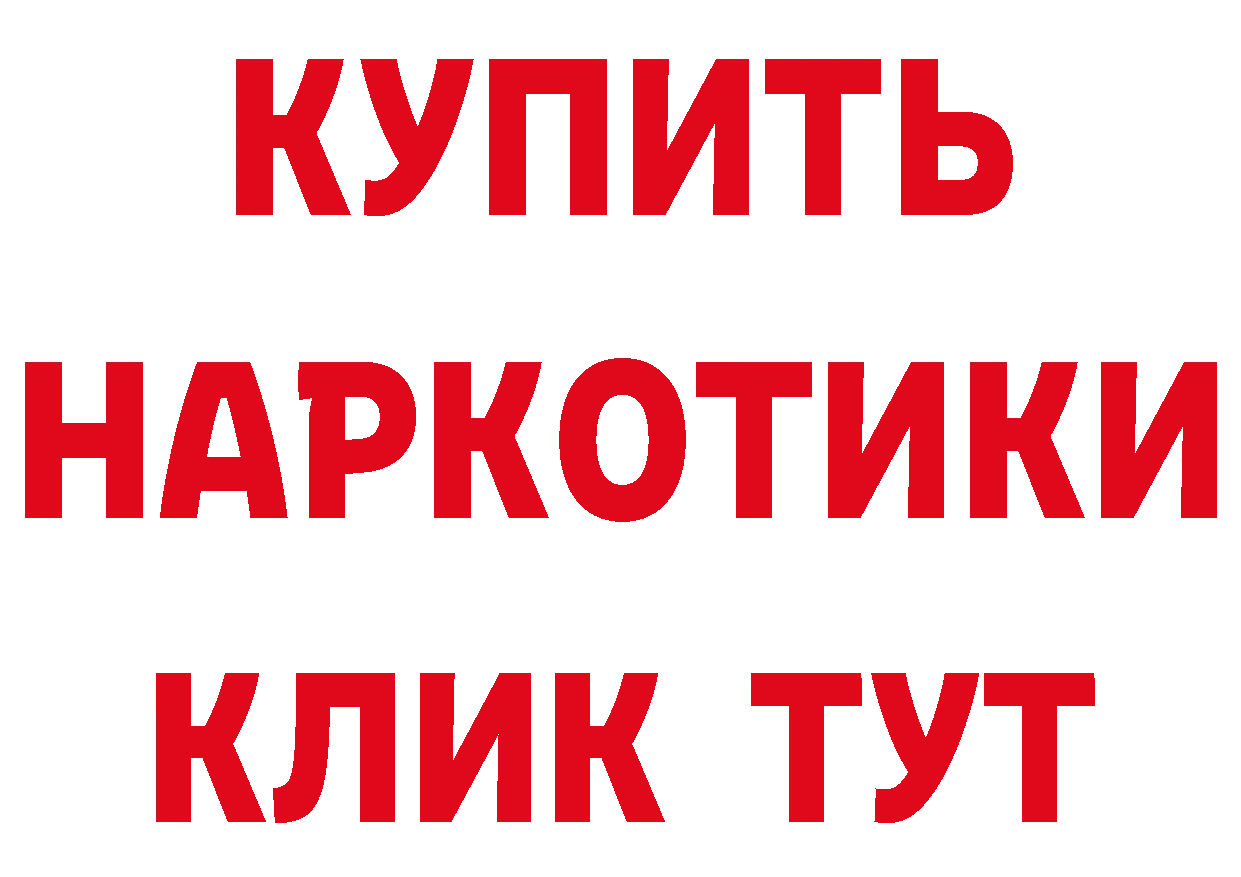 КУПИТЬ НАРКОТИКИ КЛИК ТУТ